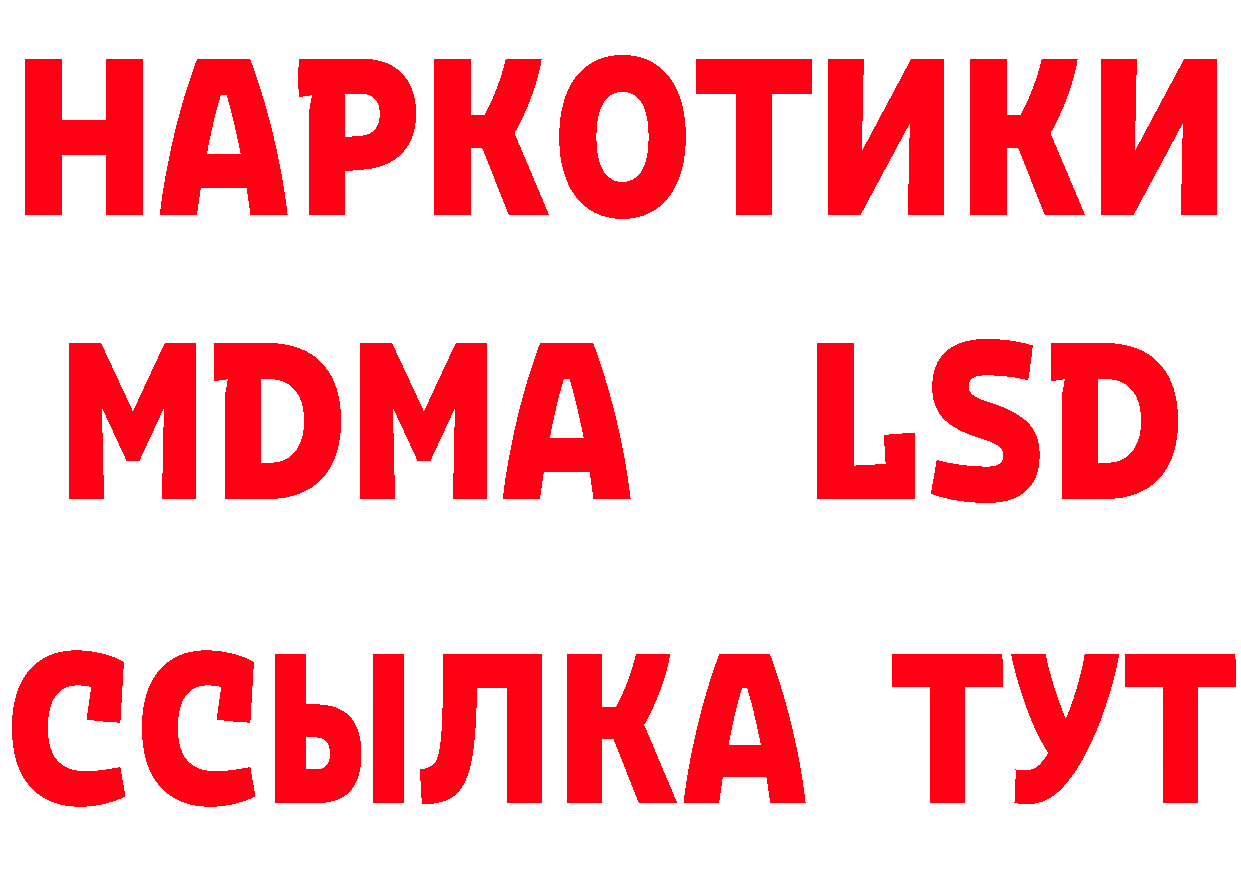 НАРКОТИКИ
MDMA LSD
ССЫЛКА ТУТ